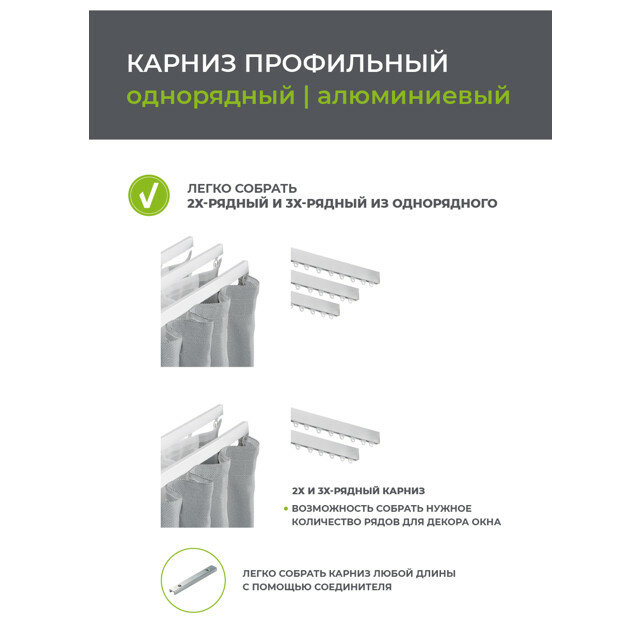 КАРНИЗ ПРОФИЛЬНЫЙ
однорядный | алюминиевый

ЛЕГКО СОБРАТЬ
2Х-РЯДНЫЙ И 3Х-РЯДНЫЙ ИЗ ОДНОРЯДНОГО

2Х И 3Х-РЯДНЫЙ КАРНИЗ
• ВОЗМОЖНОСТЬ СОБРАТЬ НУЖНОЕ КОЛИЧЕСТВО РЯДОВ ДЛЯ ДЕКОРА ОКНА

ЛЕГКО СОБРАТЬ КАРНИЗ ЛЮБОЙ ДЛИНЫ С ПОМОЩЬЮ СОЕДИНИТЕЛЯ